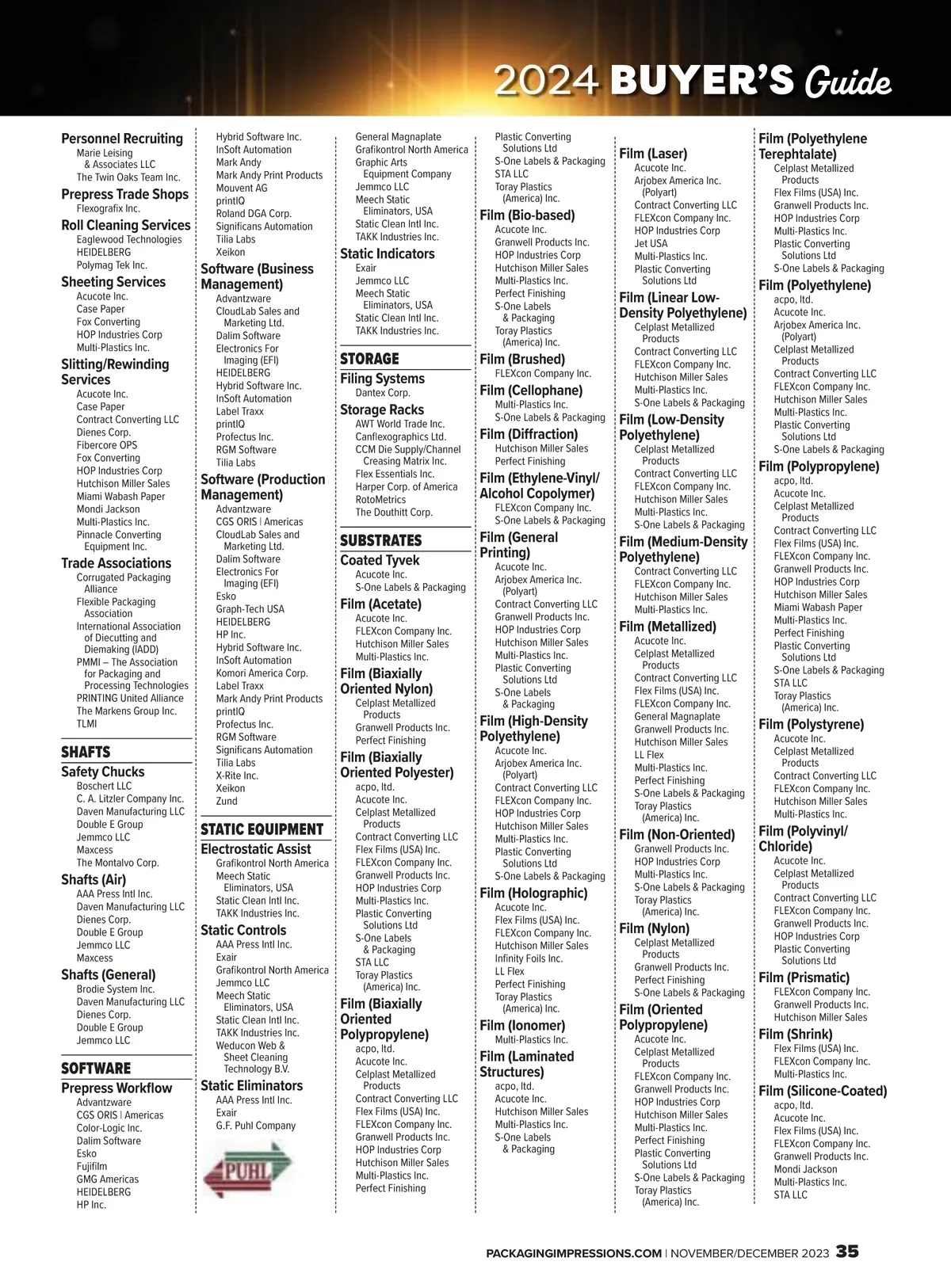 2024 BUYER'S Guide

Personnel Recruiting
Marie Leising & Associates LLC
The Twin Oaks Team Inc.

Prepress Trade Shops
Flexografix Inc.

Roll Cleaning Services
Eaglewood Technologies
HEIDELBERG
Polymag Tek Inc.

Sheeting Services
Acucote Inc.
Case Paper
Fox Converting
HOP Industries Corp
Multi-Plastics Inc.

Slitting/Rewinding Services
Acucote Inc.
Case Paper
Contract Converting LLC
Dienes Corp.
Fibercore OPS
Fox Converting
HOP Industries Corp
Hutchison Miller Sales
Miami Wabash Paper
Mondi Jackson
Multi-Plastics Inc.
Pinnacle Converting Equipment Inc.

Trade Associations
Corrugated Packaging Alliance
Flexible Packaging Association
International Association of Diecutting and Diemaking (IADD)
PMMI – The Association for Packaging and Processing Technologies
PRINTING United Alliance
The Markens Group Inc.
TLMI

SHAFTS

Safety Chucks
Boschert LLC
C. A. Litzler Company Inc.
Daven Manufacturing LLC
Double E Group
Jemmco LLC
Maxcess
The Montalvo Corp.

Shafts (Air)
AAA Press Intl Inc.
Daven Manufacturing LLC
Dienes Corp.
Double E Group
Jemmco LLC
Maxcess

Shafts (General)
Brodie System Inc.
Daven Manufacturing LLC
Dienes Corp.
Double E Group
Jemmco LLC

SOFTWARE

Prepress Workflow
Advantzware
CGS ORIS | Americas
Color-Logic Inc.
Dalim Software
Esko
Fujifilm
GMG Americas
HEIDELBERG
HP Inc.
Hybrid Software Inc.
InSoft Automation
Mark Andy
Mark Andy Print Products
Mouvent AG
printIQ
Roland DGA Corp.
Significans Automation
Tilia Labs
Xeikon

Software (Business Management)
Advantzware
CloudLab Sales and Marketing Ltd.
Dalim Software
Electronics For Imaging (EFI)
HEIDELBERG
Hybrid Software Inc.
InSoft Automation
Label Traxx
printIQ
Profectus Inc.
RGM Software
Tilia Labs

Software (Production Management)
Advantzware
CGS ORIS | Americas
CloudLab Sales and Marketing Ltd.
Dalim Software
Electronics For Imaging (EFI)
Esko
Graph-Tech USA
HEIDELBERG
HP Inc.
Hybrid Software Inc.
InSoft Automation
Komori America Corp.
Label Traxx
Mark Andy Print Products
printIQ
Profectus Inc.
RGM Software
Significans Automation
Tilia Labs
X-Rite Inc.
Xeikon
Zund

STATIC EQUIPMENT

Electrostatic Assist
Grafikontrol North America
Meech Static Eliminators, USA
Static Clean Intl Inc.
TAKK Industries Inc.

Static Controls
AAA Press Intl Inc.
Exair
Grafikontrol North America
Jemmco LLC
Meech Static Eliminators, USA
Static Clean Intl Inc.
TAKK Industries Inc.
Weducon Web & Sheet Cleaning Technology B.V.

Static Eliminators
AAA Press Intl Inc.
Exair
G.F. Puhl Company

PUHL

General Magnaplate
Grafikontrol North America
Graphic Arts Equipment Company
Jemmco LLC
Meech Static Eliminators, USA
Static Clean Intl Inc.
TAKK Industries Inc.

Static Indicators
Exair
Jemmco LLC
Meech Static Eliminators, USA
Static Clean Intl Inc.
TAKK Industries Inc.

STORAGE

Filing Systems
Dantex Corp.

Storage Racks
AWT World Trade Inc.
Canflexographics Ltd.
CCM Die Supply/Channel Creasing Matrix Inc.
Flex Essentials Inc.
Harper Corp. of America
RotoMetrics
The Douthitt Corp.

SUBSTRATES

Coated Tyvek
Acucote Inc.
S-One Labels & Packaging

Film (Acetate)
Acucote Inc.
FLEXcon Company Inc.
Hutchison Miller Sales
Multi-Plastics Inc.

Film (Biaxially Oriented Nylon)
Celplast Metallized Products
Granwell Products Inc.
Perfect Finishing

Film (Biaxially Oriented Polyester)
acpo, ltd.
Acucote Inc.
Celplast Metallized Products
Contract Converting LLC
Flex Films (USA) Inc.
FLEXcon Company Inc.
Granwell Products Inc.
HOP Industries Corp
Multi-Plastics Inc.
Plastic Converting Solutions Ltd
S-One Labels & Packaging
STA LLC
Toray Plastics (America) Inc.

Film (Biaxially Oriented Polypropylene)
acpo, ltd.
Acucote Inc.
Celplast Metallized Products
Contract Converting LLC
Flex Films (USA) Inc.
FLEXcon Company Inc.
Granwell Products Inc.
HOP Industries Corp
Hutchison Miller Sales
Multi-Plastics Inc.
Perfect Finishing
Plastic Converting Solutions Ltd
S-One Labels & Packaging
STA LLC
Toray Plastics (America) Inc.

Film (Bio-based)
Acucote Inc.
Granwell Products Inc.
HOP Industries Corp
Hutchison Miller Sales
Multi-Plastics Inc.
Perfect Finishing
S-One Labels & Packaging
Toray Plastics (America) Inc.

Film (Brushed)
FLEXcon Company Inc.

Film (Cellophane)
Multi-Plastics Inc.
S-One Labels & Packaging

Film (Diffraction)
Hutchison Miller Sales
Perfect Finishing

Film (Ethylene-Vinyl/ Alcohol Copolymer)
FLEXcon Company Inc.
S-One Labels & Packaging

Film (General Printing)
Acucote Inc.
Arjobex America Inc. (Polyart)
Contract Converting LLC
Granwell Products Inc.
HOP Industries Corp
Hutchison Miller Sales
Multi-Plastics Inc.
Plastic Converting Solutions Ltd
S-One Labels & Packaging

Film (High-Density Polyethylene)
Acucote Inc.
Arjobex America Inc. (Polyart)
Contract Converting LLC
FLEXcon Company Inc.
HOP Industries Corp
Hutchison Miller Sales
Multi-Plastics Inc.
Plastic Converting Solutions Ltd
S-One Labels & Packaging

Film (Holographic)
Acucote Inc.
Flex Films (USA) Inc.
FLEXcon Company Inc.
Hutchison Miller Sales
Infinity Foils Inc.
LL Flex
Perfect Finishing
Toray Plastics (America) Inc.

Film (Ionomer)
Multi-Plastics Inc.

Film (Laminated Structures)
acpo, ltd.
Acucote Inc.
Hutchison Miller Sales
Multi-Plastics Inc.
S-One Labels & Packaging

Film (Laser)
Acucote Inc.
Arjobex America Inc. (Polyart)
Contract Converting LLC
FLEXcon Company Inc.
HOP Industries Corp
Jet USA
Multi-Plastics Inc.
Plastic Converting Solutions Ltd

Film (Linear Low-Density Polyethylene)
Celplast Metallized Products
Contract Converting LLC
FLEXcon Company Inc.
Hutchison Miller Sales
Multi-Plastics Inc.
S-One Labels & Packaging

Film (Low-Density Polyethylene)
Celplast Metallized Products
Contract Converting LLC
FLEXcon Company Inc.
Hutchison Miller Sales
Multi-Plastics Inc.
S-One Labels & Packaging

Film (Medium-Density Polyethylene)
Contract Converting LLC
FLEXcon Company Inc.
Hutchison Miller Sales
Multi-Plastics Inc.

Film (Metallized)
Acucote Inc.
Celplast Metallized Products
Contract Converting LLC
Flex Films (USA) Inc.
FLEXcon Company Inc.
General Magnaplate
Granwell Products Inc.
Hutchison Miller Sales
LL Flex
Multi-Plastics Inc.
Perfect Finishing
S-One Labels & Packaging
Toray Plastics (America) Inc.

Film (Non-Oriented)
Granwell Products Inc.
HOP Industries Corp
Multi-Plastics Inc.
S-One Labels & Packaging
Toray Plastics (America) Inc.

Film (Nylon)
Celplast Metallized Products
Granwell Products Inc.
Perfect Finishing
S-One Labels & Packaging

Film (Oriented Polypropylene)
Acucote Inc.
Celplast Metallized Products
FLEXcon Company Inc.
Granwell Products Inc.
HOP Industries Corp
Hutchison Miller Sales
Multi-Plastics Inc.
Perfect Finishing
Plastic Converting Solutions Ltd
S-One Labels & Packaging
Toray Plastics (America) Inc.

Film (Polyethylene Terephtalate)
Celplast Metallized Products
Flex Films (USA) Inc.
Granwell Products Inc.
HOP Industries Corp
Multi-Plastics Inc.
Plastic Converting Solutions Ltd
S-One Labels & Packaging

Film (Polyethylene)
acpo, ltd.
Acucote Inc.
Arjobex America Inc. (Polyart)
Celplast Metallized Products
Contract Converting LLC
FLEXcon Company Inc.
Hutchison Miller Sales
Multi-Plastics Inc.
Plastic Converting Solutions Ltd
S-One Labels & Packaging

Film (Polypropylene)
acpo, ltd.
Acucote Inc.
Celplast Metallized Products
Contract Converting LLC
Flex Films (USA) Inc.
FLEXcon Company Inc.
Granwell Products Inc.
HOP Industries Corp
Hutchison Miller Sales
Miami Wabash Paper
Multi-Plastics Inc.
Perfect Finishing
Plastic Converting Solutions Ltd
S-One Labels & Packaging
STA LLC
Toray Plastics (America) Inc.

Film (Polystyrene)
Acucote Inc.
Celplast Metallized Products
Contract Converting LLC
FLEXcon Company Inc.
Hutchison Miller Sales
Multi-Plastics Inc.

Film (Polyvinyl/ Chloride)
Acucote Inc.
Celplast Metallized Products
Contract Converting LLC
FLEXcon Company Inc.
Granwell Products Inc.
HOP Industries Corp
Plastic Converting Solutions Ltd

Film (Prismatic)
FLEXcon Company Inc.
Granwell Products Inc.
Hutchison Miller Sales

Film (Shrink)
Flex Films (USA) Inc.
FLEXcon Company Inc.
Multi-Plastics Inc.

Film (Silicone-Coated)
acpo, ltd.
Acucote Inc.
Flex Films (USA) Inc.
FLEXcon Company Inc.
Granwell Products Inc.
Mondi Jackson
Multi-Plastics Inc.
STA LLC

PACKAGINGIMPRESSIONS.COM | NOVEMBER/DECEMBER 2023 35